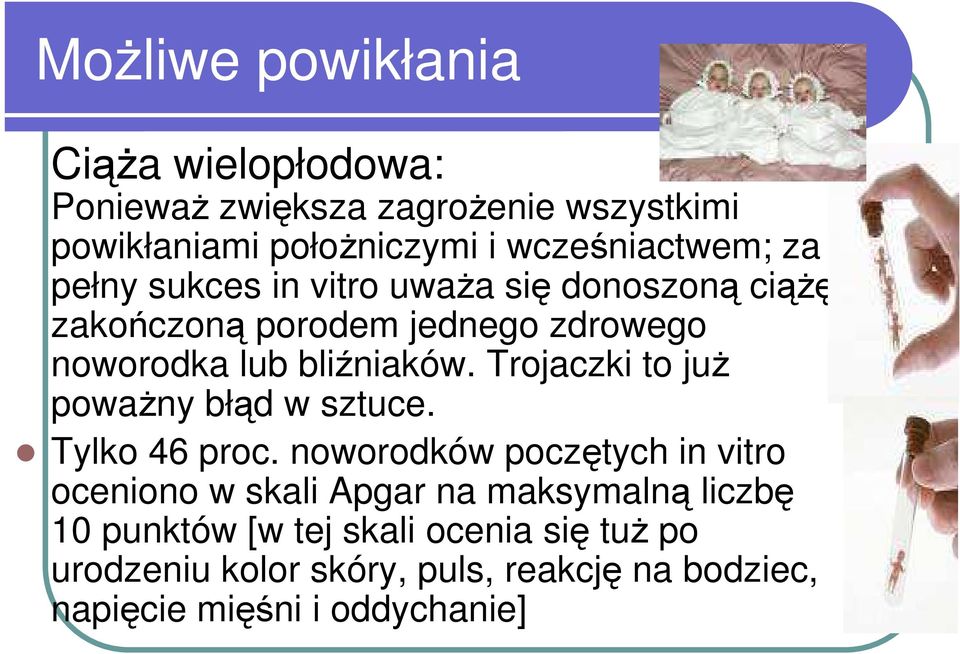 Możliwe powikłania

Ciąża wielopłodowa:
Ponieważ zwiększa zagrożenie wszystkimi powikłaniami położniczymi i wcześniactwem; za pełny sukces in vitro uważa się donoszoną ciążę zakończoną porodem jednego zdrowego noworodka lub bliźniaków. Trojaczki to już poważny błąd w sztuce.

Tylko 46 proc. noworodków poczętych in vitro oceniono w skali Apgar na maksymalną liczbę 10 punktów [w tej skali ocenia się tuż po urodzeniu kolor skóry, puls, reakcję na bodziec, napięcie mięśni i oddychanie]